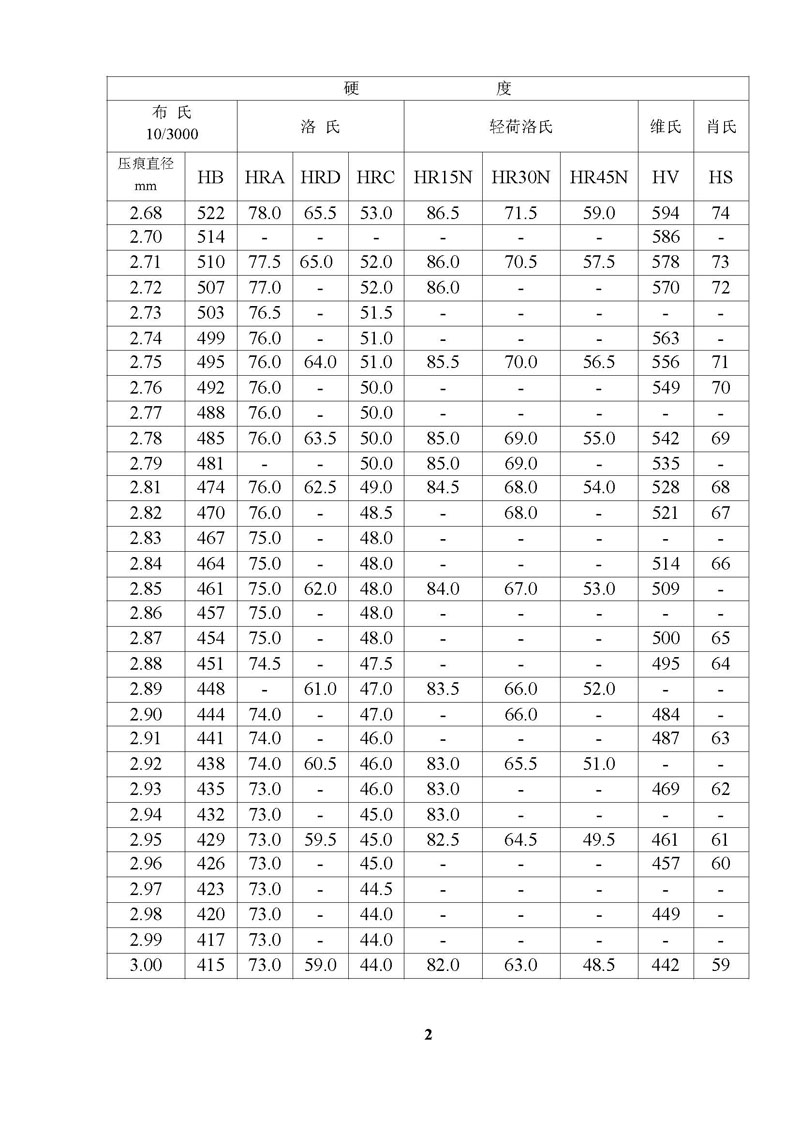 | 硬 度 | | | | | | | | | |
|---|---|---|---|---|---|---|---|---|---|
| 布 氏 10/3000 | | 洛 氏 | | | 轻荷洛氏 | | | 维氏 | 肖氏 |
| 压痕直径 mm | HB | HRA | HRD | HRC | HR15N | HR30N | HR45N | HV | HS |
| 2.68 | 522 | 78.0 | 65.5 | 53.0 | 86.5 | 71.5 | 59.0 | 594 | 74 |
| 2.70 | 514 | - | - | - | - | - | - | 586 | - |
| 2.71 | 510 | 77.5 | 65.0 | 52.0 | 86.0 | 70.5 | 57.5 | 578 | 73 |
| 2.72 | 507 | 77.0 | - | 52.0 | 86.0 | - | - | 570 | 72 |
| 2.73 | 503 | 76.5 | - | 51.5 | - | - | - | - | - |
| 2.74 | 499 | 76.0 | - | 51.0 | - | - | - | 563 | - |
| 2.75 | 495 | 76.0 | 64.0 | 51.0 | 85.5 | 70.0 | 56.5 | 556 | 71 |
| 2.76 | 492 | 76.0 | - | 50.0 | - | - | - | 549 | 70 |
| 2.77 | 488 | 76.0 | - | 50.0 | - | - | - | - | - |
| 2.78 | 485 | 76.0 | 63.5 | 50.0 | 85.0 | 69.0 | 55.0 | 542 | 69 |
| 2.79 | 481 | - | - | 50.0 | 85.0 | 69.0 | - | 535 | - |
| 2.81 | 474 | 76.0 | 62.5 | 49.0 | 84.5 | 68.0 | 54.0 | 528 | 68 |
| 2.82 | 470 | 76.0 | - | 48.5 | - | 68.0 | - | 521 | 67 |
| 2.83 | 467 | 75.0 | - | 48.0 | - | - | - | - | - |
| 2.84 | 464 | 75.0 | - | 48.0 | - | - | - | 514 | 66 |
| 2.85 | 461 | 75.0 | 62.0 | 48.0 | 84.0 | 67.0 | 53.0 | 509 | - |
| 2.86 | 457 | 75.0 | - | 48.0 | - | - | - | - | - |
| 2.87 | 454 | 75.0 | - | 48.0 | - | - | - | 500 | 65 |
| 2.88 | 451 | 74.5 | - | 47.5 | - | - | - | 495 | 64 |
| 2.89 | 448 | - | 61.0 | 47.0 | 83.5 | 66.0 | 52.0 | - | - |
| 2.90 | 444 | 74.0 | - | 47.0 | - | 66.0 | - | 484 | - |
| 2.91 | 441 | 74.0 | - | 46.0 | - | - | - | 487 | 63 |
| 2.92 | 438 | 74.0 | 60.5 | 46.0 | 83.0 | 65.5 | 51.0 | - | - |
| 2.93 | 435 | 73.0 | - | 46.0 | 83.0 | - | - | 469 | 62 |
| 2.94 | 432 | 73.0 | - | 45.0 | 83.0 | - | - | - | - |
| 2.95 | 429 | 73.0 | 59.5 | 45.0 | 82.5 | 64.5 | 49.5 | 461 | 61 |
| 2.96 | 426 | 73.0 | - | 45.0 | - | - | - | 457 | 60 |
| 2.97 | 423 | 73.0 | - | 44.5 | - | - | - | - | - |
| 2.98 | 420 | 73.0 | - | 44.0 | - | - | - | 449 | - |
| 2.99 | 417 | 73.0 | - | 44.0 | - | - | - | - | - |
| 3.00 | 415 | 73.0 | 59.0 | 44.0 | 82.0 | 63.0 | 48.5 | 442 | 59 |

2